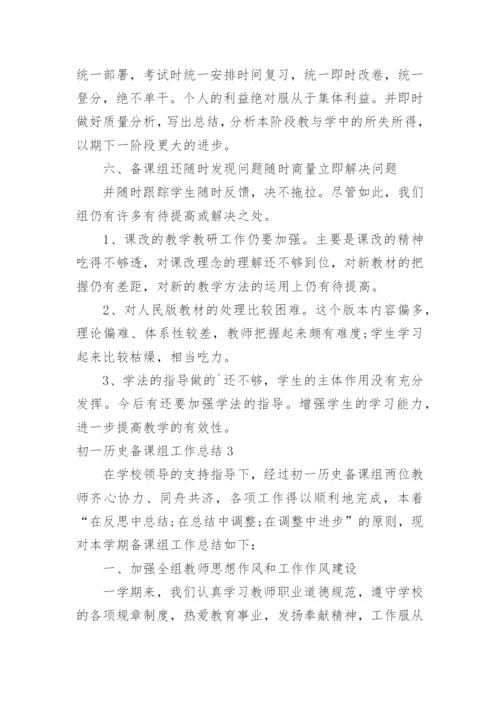 统一部署，考试时统一安排时间复习，统一即时改卷，统一登分，绝不单干。个人的利益绝对服从于集体利益。并即时做好质量分析，写出总结，分析本阶段教与学中的所失所得，以期下一阶段更大的进步。

六、备课组还随时发现问题随时商量立即解决问题

并随时跟踪学生随时反馈，决不拖拉。尽管如此，我们组仍有许多有待提高或解决之处。

1、课改的教学教研工作仍要加强。主要是课改的精神吃得不够透，对课改理念的理解还不够到位，对新教材的把握仍有差距，对新的教学方法的运用上仍有待提高。

2、对人民版教材的处理比较困难。这个版本内容偏多，理论偏难、体系性较差，教师把握起来颇有难度;学生学习起来比较枯燥，相当吃力。

3、学法的指导做的`还不够，学生的主体作用没有充分发挥。今后有还要加强学法的指导。增强学生的学习能力，进一步提高教学的有效性。

初一历史备课组工作总结3

在学校领导的支持指导下，经过初一历史备课组两位教师齐心协力、同舟共济，各项工作得以顺利地完成，本着“在反思中总结;在总结中调整;在调整中进步”的原则，现对本学期备课组工作总结如下：

一、加强全组教师思想作风和工作作风建设

一学期来，我们认真学习教师职业道德规范，遵守学校的各项规章制度，热爱教育事业，发扬奉献精神，工作服从